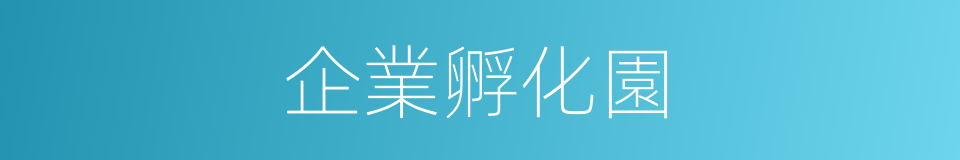 企業孵化園